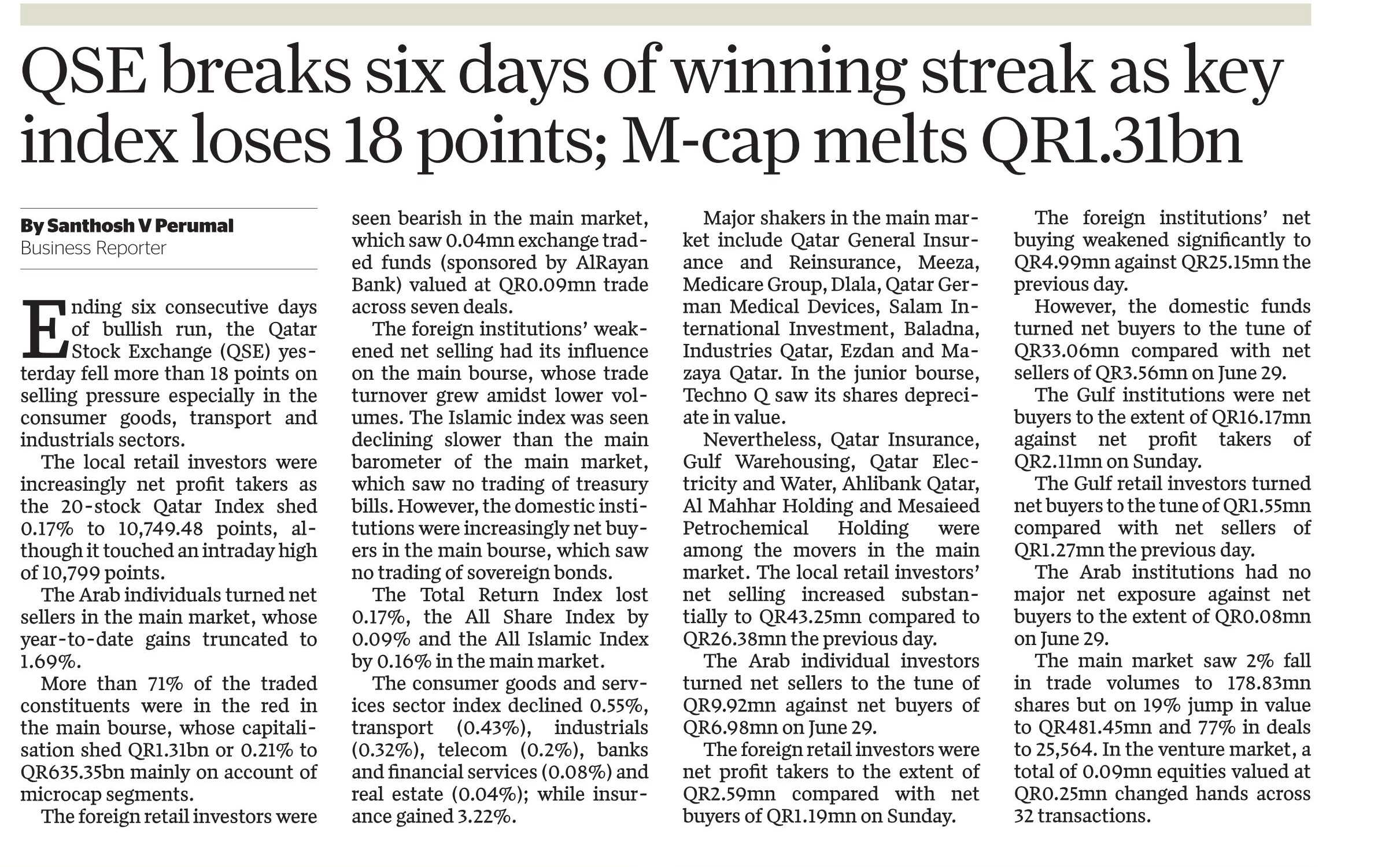 QSE breaks six days of winning streak as key index loses 18 points; M-cap melts QR1.31bn

By Santhosh V Perumal
Business Reporter

Ending six consecutive days of bullish run, the Qatar Stock Exchange (QSE) yesterday fell more than 18 points on selling pressure especially in the consumer goods, transport and industrials sectors.

The local retail investors were increasingly net profit takers as the 20-stock Qatar Index shed 0.17% to 10,749.48 points, although it touched an intraday high of 10,799 points.

The Arab individuals turned net sellers in the main market, whose year-to-date gains truncated to 1.69%.

More than 71% of the traded constituents were in the red in the main bourse, whose capitalisation shed QR1.31bn or 0.21% to QR635.35bn mainly on account of microcap segments.

The foreign retail investors were seen bearish in the main market, which saw 0.04mn exchange traded funds (sponsored by AlRayan Bank) valued at QR0.09mn trade across seven deals.

The foreign institutions' weakened net selling had its influence on the main bourse, whose trade turnover grew amidst lower volumes. The Islamic index was seen declining slower than the main barometer of the main market, which saw no trading of treasury bills. However, the domestic institutions were increasingly net buyers in the main bourse, which saw no trading of sovereign bonds.

The Total Return Index lost 0.17%, the All Share Index by 0.09% and the All Islamic Index by 0.16% in the main market.

The consumer goods and services sector index declined 0.55%, transport (0.43%), industrials (0.32%), telecom (0.2%), banks and financial services (0.08%) and real estate (0.04%); while insurance gained 3.22%.

Major shakers in the main market include Qatar General Insurance and Reinsurance, Meeza, Medicare Group, Dlala, Qatar German Medical Devices, Salam International Investment, Baladna, Industries Qatar, Ezdan and Mazaya Qatar. In the junior bourse, Techno Q saw its shares depreciate in value.

Nevertheless, Qatar Insurance, Gulf Warehousing, Qatar Electricity and Water, Ahlibank Qatar, Al Mahhar Holding and Mesaieed Petrochemical Holding were among the movers in the main market. The local retail investors' net selling increased substantially to QR43.25mn compared to QR26.38mn the previous day.

The Arab individual investors turned net sellers to the tune of QR9.92mn against net buyers of QR6.98mn on June 29.

The foreign retail investors were net profit takers to the extent of QR2.59mn compared with net buyers of QR1.19mn on Sunday.

The foreign institutions' net buying weakened significantly to QR4.99mn against QR25.15mn the previous day.

However, the domestic funds turned net buyers to the tune of QR33.06mn compared with net sellers of QR3.56mn on June 29.

The Gulf institutions were net buyers to the extent of QR16.17mn against net profit takers of QR2.11mn on Sunday.

The Gulf retail investors turned net buyers to the tune of QR1.55mn compared with net sellers of QR1.27mn the previous day.

The Arab institutions had no major net exposure against net buyers to the extent of QR0.08mn on June 29.

The main market saw 2% fall in trade volumes to 178.83mn shares but on 19% jump in value to QR481.45mn and 77% in deals to 25,564. In the venture market, a total of 0.09mn equities valued at QR0.25mn changed hands across 32 transactions.